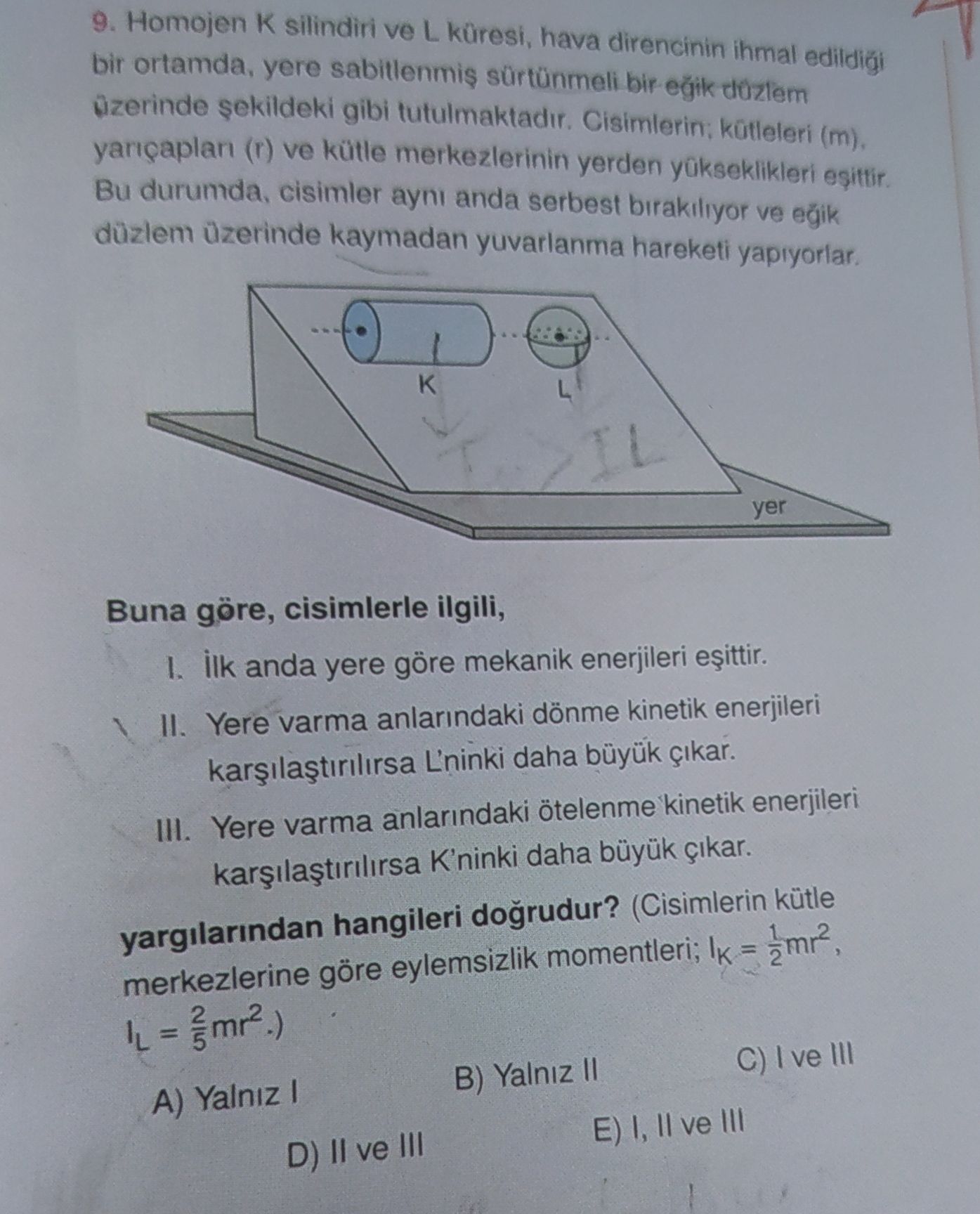 9. Homojen K silindiri ve L küresi, hava direncinin ihmal edildiği bir ortamda, yere sabitlenmiş sürtünmeli bir eğik düzlem üzerinde şekildeki gibi tutulmaktadır. Cisimlerin; kütleleri (m), yarıçapları (r) ve kütle merkezlerinin yerden yükseklikleri eşittir. Bu durumda, cisimler aynı anda serbest bırakılıyor ve eğik düzlem üzerinde kaymadan yuvarlanma hareketi yapıyorlar.

K
L
$I_K > I_L$
yer

Buna göre, cisimlerle ilgili,

I. İlk anda yere göre mekanik enerjileri eşittir.

II. Yere varma anlarındaki dönme kinetik enerjileri karşılaştırılırsa L'ninki daha büyük çıkar.

III. Yere varma anlarındaki ötelenme kinetik enerjileri karşılaştırılırsa K'ninki daha büyük çıkar.

yargılarından hangileri doğrudur? (Cisimlerin kütle merkezlerine göre eylemsizlik momentleri; $I_K = \frac{1}{2}mr^2$, $I_L = \frac{2}{5}mr^2$.)

A) Yalnız I
B) Yalnız II
C) I ve III
D) II ve III
E) I, II ve III